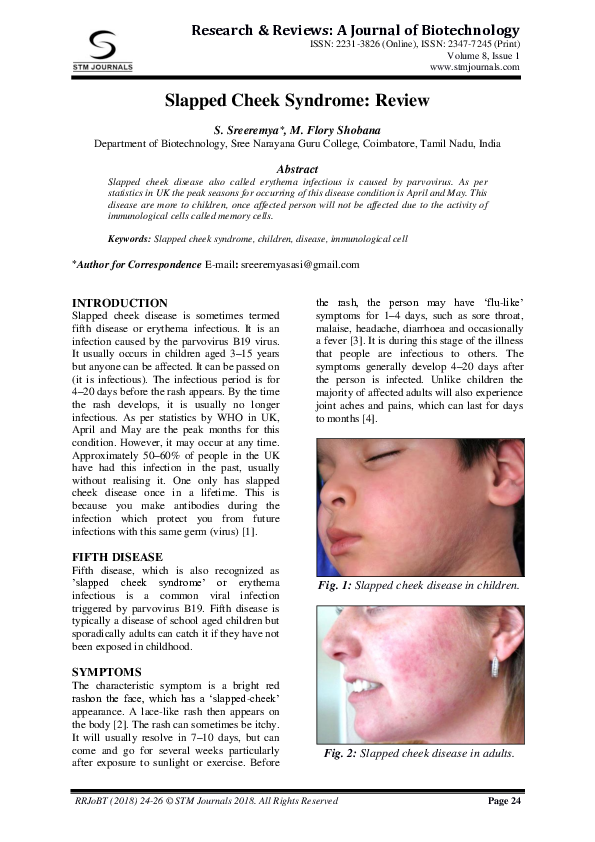 STM JOURNALS

Research & Reviews: A Journal of Biotechnology
ISSN: 2231-3826 (Online), ISSN: 2347-7245 (Print)
Volume 8, Issue 1
www.stmjournals.com

Slapped Cheek Syndrome: Review

S. Sreeremya*, M. Flory Shobana
Department of Biotechnology, Sree Narayana Guru College, Coimbatore, Tamil Nadu, India

Abstract
Slapped cheek disease also called erythema infectious is caused by parvovirus. As per statistics in UK the peak seasons for occurring of this disease condition is April and May. This disease are more to children, once affected person will not be affected due to the activity of immunological cells called memory cells.

Keywords: Slapped cheek syndrome, children, disease, immunological cell

*Author for Correspondence E-mail: sreeremyasasi@gmail.com

INTRODUCTION
Slapped cheek disease is sometimes termed fifth disease or erythema infectious. It is an infection caused by the parvovirus B19 virus. It usually occurs in children aged 3–15 years but anyone can be affected. It can be passed on (it is infectious). The infectious period is for 4–20 days before the rash appears. By the time the rash develops, it is usually no longer infectious. As per statistics by WHO in UK, April and May are the peak months for this condition. However, it may occur at any time. Approximately 50–60% of people in the UK have had this infection in the past, usually without realising it. One only has slapped cheek disease once in a lifetime. This is because you make antibodies during the infection which protect you from future infections with this same germ (virus) [1].

FIFTH DISEASE
Fifth disease, which is also recognized as 'slapped cheek syndrome' or erythema infectious is a common viral infection triggered by parvovirus B19. Fifth disease is typically a disease of school aged children but sporadically adults can catch it if they have not been exposed in childhood.

SYMPTOMS
The characteristic symptom is a bright red rashon the face, which has a 'slapped-cheek' appearance. A lace-like rash then appears on the body [2]. The rash can sometimes be itchy. It will usually resolve in 7–10 days, but can come and go for several weeks particularly after exposure to sunlight or exercise. Before the rash, the person may have 'flu-like' symptoms for 1–4 days, such as sore throat, malaise, headache, diarrhoea and occasionally a fever [3]. It is during this stage of the illness that people are infectious to others. The symptoms generally develop 4–20 days after the person is infected. Unlike children the majority of affected adults will also experience joint aches and pains, which can last for days to months [4].

Fig. 1: Slapped cheek disease in children.

Fig. 2: Slapped cheek disease in adults.

RRJoBT (2018) 24-26 © STM Journals 2018. All Rights Reserved
Page 24